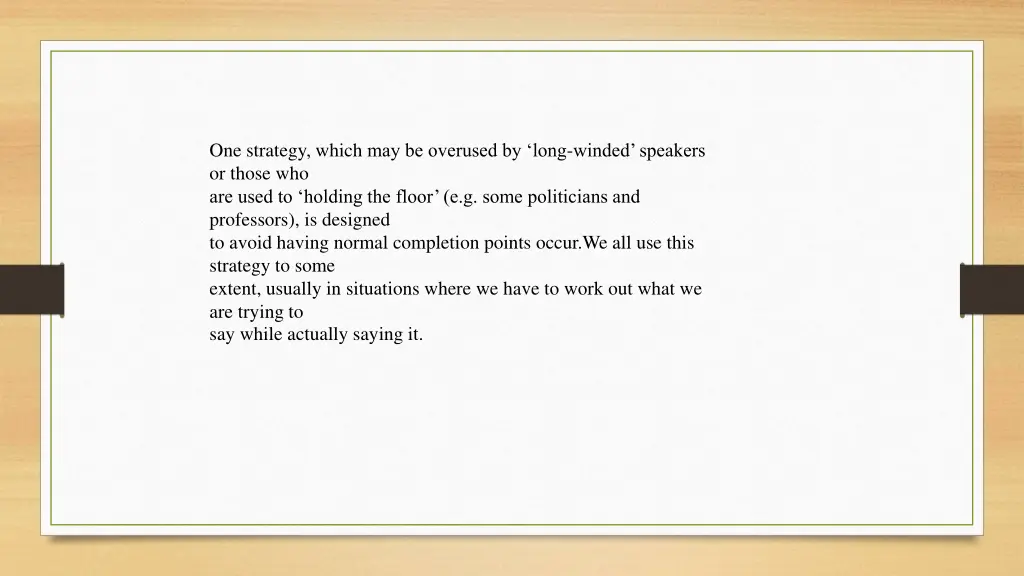 One strategy, which may be overused by ‘long-winded’ speakers or those who are used to ‘holding the floor’ (e.g. some politicians and professors), is designed to avoid having normal completion points occur.We all use this strategy to some extent, usually in situations where we have to work out what we are trying to say while actually saying it.